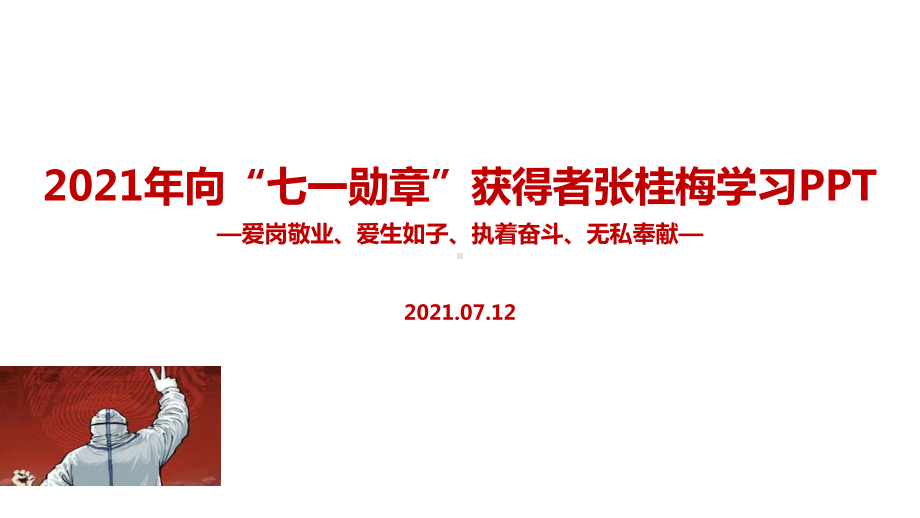 2021年向“七一勋章”获得者张桂梅学习PPT

—爱岗敬业、爱生如子、执着奋斗、无私奉献—

2021.07.12